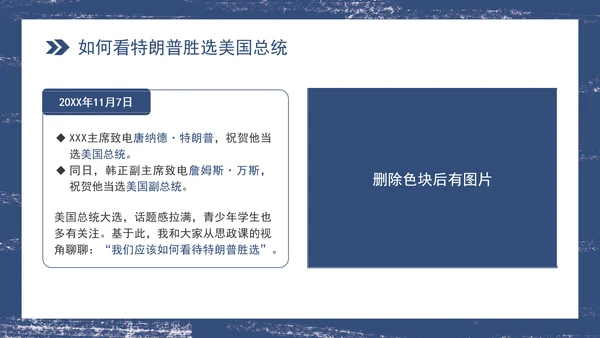 如何看特朗普胜选美国总统

20XX年11月7日

◆ XXX主席致电唐纳德·特朗普，祝贺他当选美国总统。
◆ 同日，韩正副主席致电詹姆斯·万斯，祝贺他当选美国副总统。

美国总统大选，话题感拉满，青少年学生也多有关注。基于此，我和大家从思政课的视角聊聊：“我们应该如何看待特朗普胜选”。

删除色块后有图片